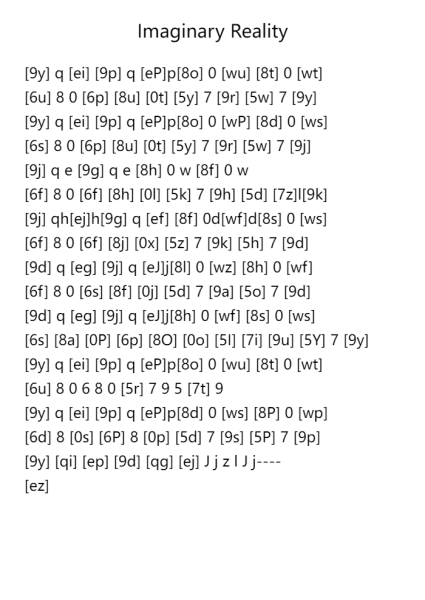 Imaginary Reality

[9y] q [ei] [9p] q [eP]p[8o] 0 [wu] [8t] 0 [wt]
[6u] 8 0 [6p] [8u] [0t] [5y] 7 [9r] [5w] 7 [9y]
[9y] q [ei] [9p] q [eP]p[8o] 0 [wP] [8d] 0 [ws]
[6s] 8 0 [6p] [8u] [0t] [5y] 7 [9r] [5w] 7 [9j]
[9j] q e [9g] q e [8h] 0 w [8f] 0 w
[6f] 8 0 [6f] [8h] [0l] [5k] 7 [9h] [5d] [7z]l[9k]
[9j] qh[ej]h[9g] q [ef] [8f] 0d[wf]d[8s] 0 [ws]
[6f] 8 0 [6f] [8j] [0x] [5z] 7 [9k] [5h] 7 [9d]
[9d] q [eg] [9j] q [eJ]j[8l] 0 [wz] [8h] 0 [wf]
[6f] 8 0 [6s] [8f] [0j] [5d] 7 [9a] [5o] 7 [9d]
[9d] q [eg] [9j] q [eJ]j[8h] 0 [wf] [8s] 0 [ws]
[6s] [8a] [0P] [6p] [8O] [0o] [5l] [7i] [9u] [5Y] 7 [9y]
[9y] q [ei] [9p] q [eP]p[8o] 0 [wu] [8t] 0 [wt]
[6u] 8 0 6 8 0 [5r] 7 9 5 [7t] 9
[9y] q [ei] [9p] q [eP]p[8d] 0 [ws] [8P] 0 [wp]
[6d] 8 [0s] [6P] 8 [0p] [5d] 7 [9s] [5P] 7 [9p]
[9y] [qi] [ep] [9d] [qg] [ej] J j z l J j----
[ez]